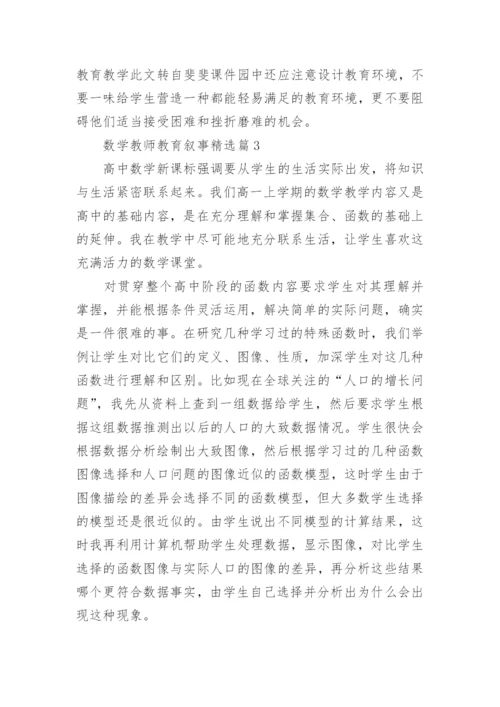 教育教学此文转自斐斐课件园中还应注意设计教育环境，不要一味给学生营造一种都能轻易满足的教育环境，更不要阻碍他们适当接受困难和挫折磨难的机会。

数学教师教育叙事精选篇3

高中数学新课标强调要从学生的生活实际出发，将知识与生活紧密联系起来。我们高一上学期的数学教学内容又是高中的基础内容，是在充分理解和掌握集合、函数的基础上的延伸。我在教学中尽可能地充分联系生活，让学生喜欢这充满活力的数学课堂。

对贯穿整个高中阶段的函数内容要求学生对其理解并掌握，并能根据条件灵活运用，解决简单的实际问题，确实是一件很难的事。在研究几种学习过的特殊函数时，我们举例让学生对比它们的定义、图像、性质，加深学生对这几种函数进行理解和区别。比如现在全球关注的“人口的增长问题”，我先从资料上查到一组数据给学生，然后要求学生根据这组数据推测出以后的人口的大致数据情况。学生很快会根据数据分析绘制出大致图像，然后根据学习过的几种函数图像选择和人口问题的图像近似的函数模型，这时学生由于图像描绘的差异会选择不同的函数模型，但大多数学生选择的模型还是很近似的。由学生说出不同模型的计算结果，这时我再利用计算机帮助学生处理数据，显示图像，对比学生选择的函数图像与实际人口的图像的差异，再分析这些结果哪个更符合数据事实，由学生自己选择并分析出为什么会出现这种现象。